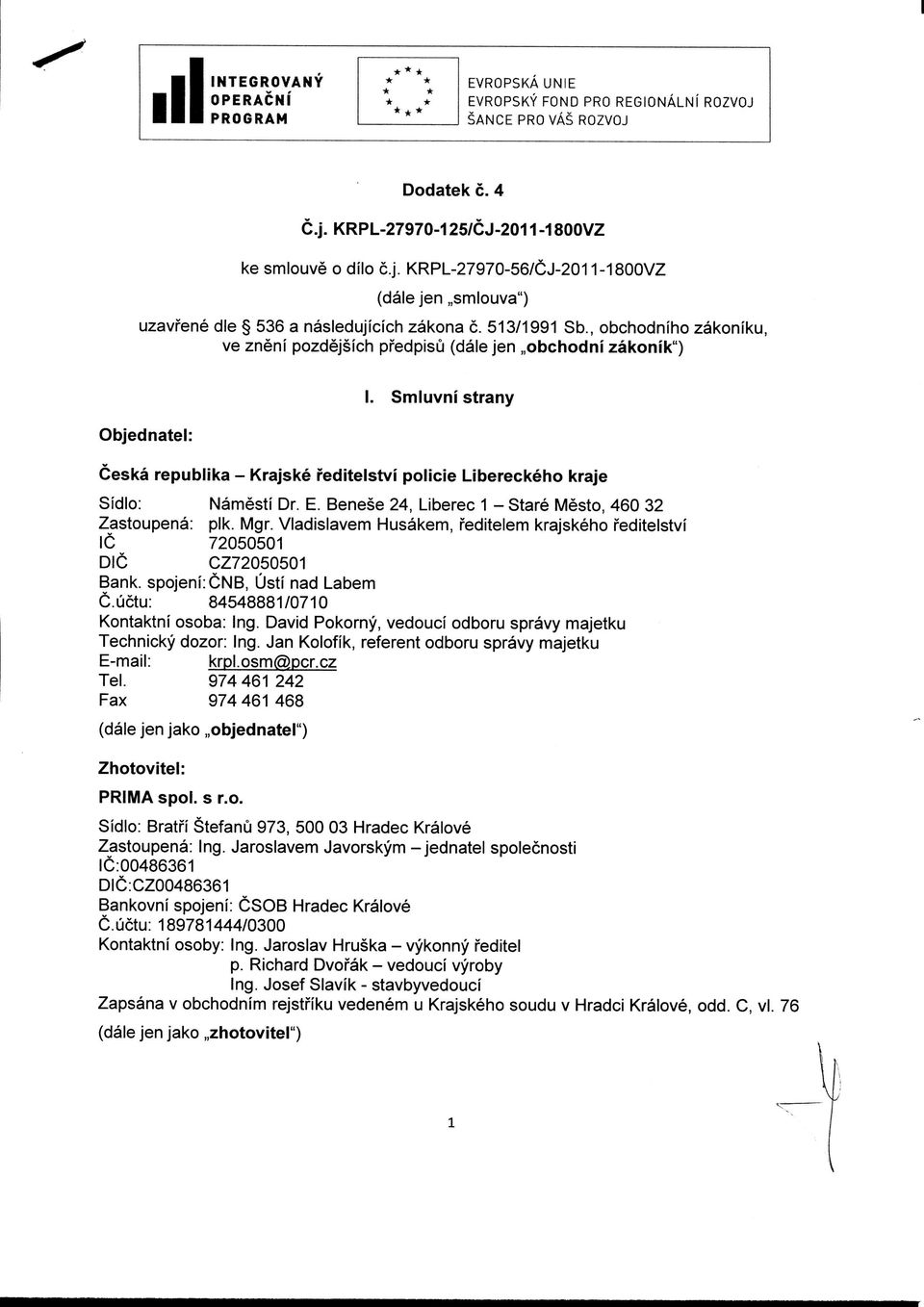 INTEGROVANÝ OPERAČNÍ PROGRAM

EVROPSKÁ UNIE
EVROPSKÝ FOND PRO REGIONÁLNÍ ROZVOJ
ŠANCE PRO VÁŠ ROZVOJ

Dodatek č. 4

Č.j. KRPL-27970-125/ČJ-2011-1800VZ

ke smlouvě o dílo č.j. KRPL-27970-56/ČJ-2011-1800VZ
(dále jen „smlouva")
uzavřené dle § 536 a následujících zákona č. 513/1991 Sb., obchodního zákoníku, ve znění pozdějších předpisů (dále jen „obchodní zákoník")

I. Smluvní strany

Objednatel:

Česká republika – Krajské ředitelství policie Libereckého kraje

Sídlo: Náměstí Dr. E. Beneše 24, Liberec 1 – Staré Město, 460 32
Zastoupená: plk. Mgr. Vladislavem Husákem, ředitelem krajského ředitelství
IČ 72050501
DIČ CZ72050501
Bank. spojení: ČNB, Ústí nad Labem
Č.účtu: 84548881/0710
Kontaktní osoba: Ing. David Pokorný, vedoucí odboru správy majetku
Technický dozor: Ing. Jan Kolofík, referent odboru správy majetku
E-mail: krpl.osm@pcr.cz
Tel. 974 461 242
Fax 974 461 468
(dále jen jako „objednatel")

Zhotovitel:

PRIMA spol. s r.o.
Sídlo: Bratří Štefanů 973, 500 03 Hradec Králové
Zastoupená: Ing. Jaroslavem Javorským – jednatel společnosti
IČ:00486361
DIČ:CZ00486361
Bankovní spojení: ČSOB Hradec Králové
Č.účtu: 189781444/0300
Kontaktní osoby: Ing. Jaroslav Hruška – výkonný ředitel
p. Richard Dvořák – vedoucí výroby
Ing. Josef Slavík - stavbyvedoucí
Zapsána v obchodním rejstříku vedeném u Krajského soudu v Hradci Králové, odd. C, vl. 76
(dále jen jako „zhotovitel")

1